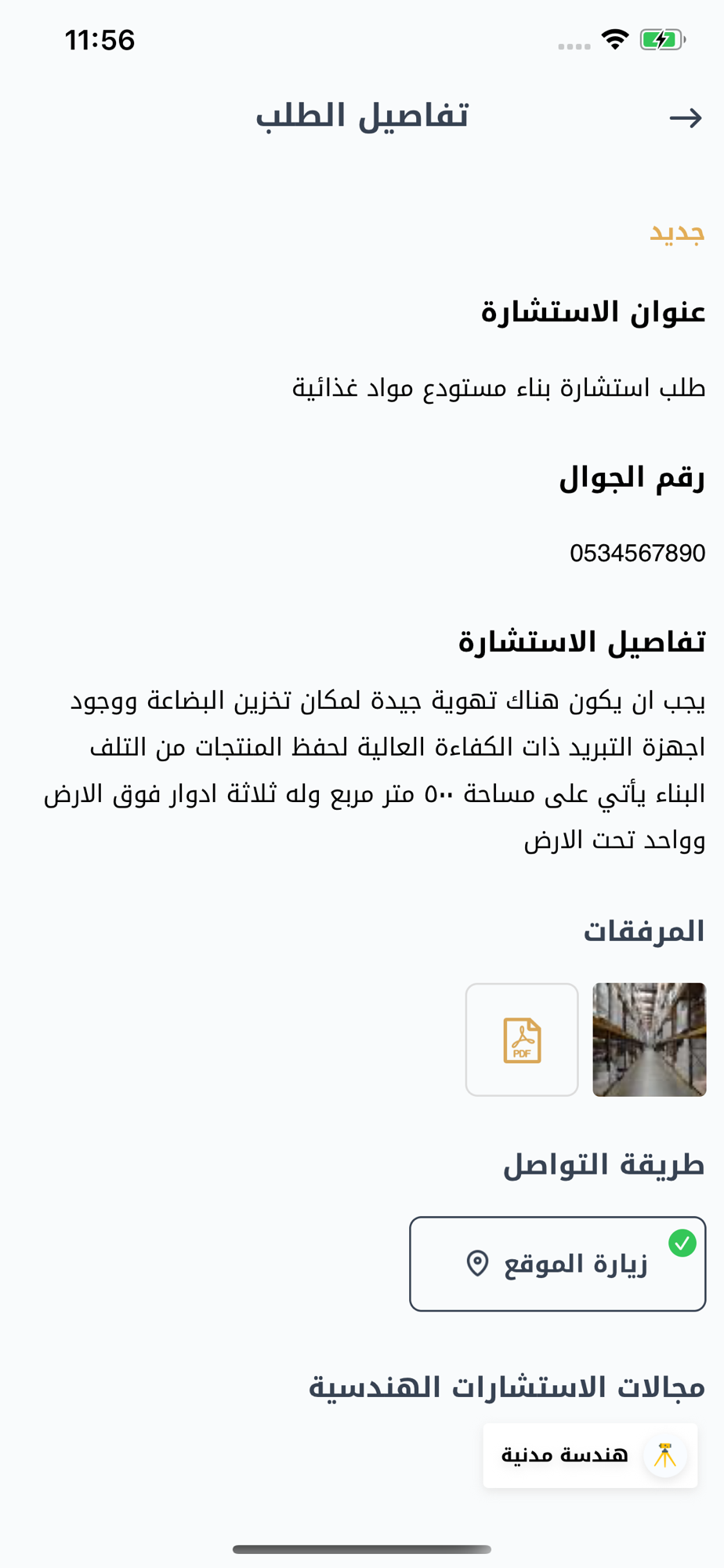 11:56

تفاصيل الطلب

جديد

عنوان الاستشارة

طلب استشارة بناء مستودع مواد غذائية

رقم الجوال

0534567890

تفاصيل الاستشارة

يجب ان يكون هناك تهوية جيدة لمكان تخزين البضاعة ووجود اجهزة التبريد ذات الكفاءة العالية لحفظ المنتجات من التلف البناء يأتي على مساحة ٥٠٠ متر مربع وله ثلاثة ادوار فوق الارض وواحد تحت الارض

المرفقات

PDF

طريقة التواصل

زيارة الموقع

مجالات الاستشارات الهندسية

هندسة مدنية